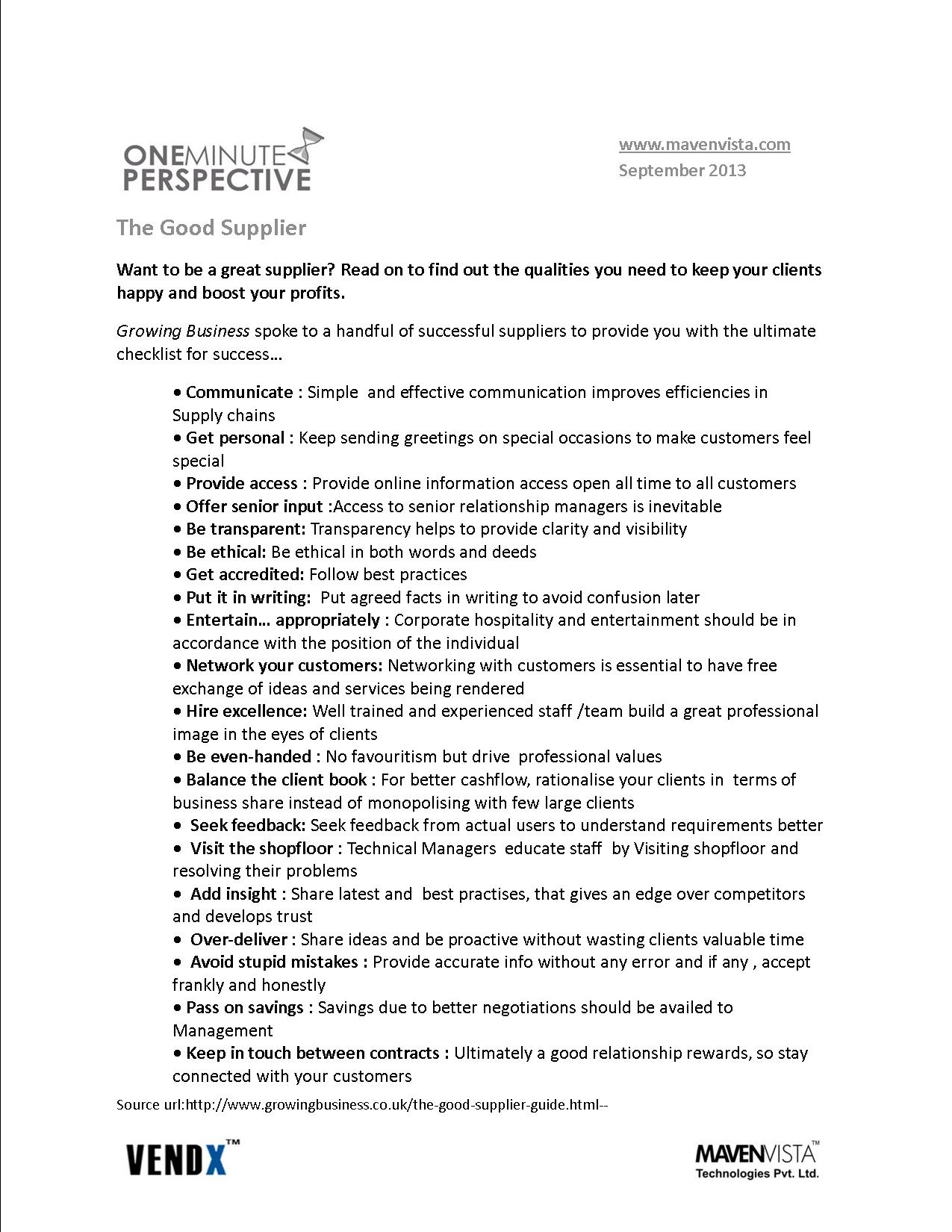 ONEMINUTE PERSPECTIVE

www.mavenvista.com
September 2013

The Good Supplier

Want to be a great supplier? Read on to find out the qualities you need to keep your clients happy and boost your profits.

Growing Business spoke to a handful of successful suppliers to provide you with the ultimate checklist for success…

• Communicate : Simple and effective communication improves efficiencies in Supply chains
• Get personal : Keep sending greetings on special occasions to make customers feel special
• Provide access : Provide online information access open all time to all customers
• Offer senior input :Access to senior relationship managers is inevitable
• Be transparent: Transparency helps to provide clarity and visibility
• Be ethical: Be ethical in both words and deeds
• Get accredited: Follow best practices
• Put it in writing: Put agreed facts in writing to avoid confusion later
• Entertain… appropriately : Corporate hospitality and entertainment should be in accordance with the position of the individual
• Network your customers: Networking with customers is essential to have free exchange of ideas and services being rendered
• Hire excellence: Well trained and experienced staff /team build a great professional image in the eyes of clients
• Be even-handed : No favouritism but drive professional values
• Balance the client book : For better cashflow, rationalise your clients in terms of business share instead of monopolising with few large clients
• Seek feedback: Seek feedback from actual users to understand requirements better
• Visit the shopfloor : Technical Managers educate staff by Visiting shopfloor and resolving their problems
• Add insight : Share latest and best practises, that gives an edge over competitors and develops trust
• Over-deliver : Share ideas and be proactive without wasting clients valuable time
• Avoid stupid mistakes : Provide accurate info without any error and if any , accept frankly and honestly
• Pass on savings : Savings due to better negotiations should be availed to Management
• Keep in touch between contracts : Ultimately a good relationship rewards, so stay connected with your customers

Source url:http://www.growingbusiness.co.uk/the-good-supplier-guide.html--

VENDX™

MAVENVISTA™
Technologies Pvt. Ltd.